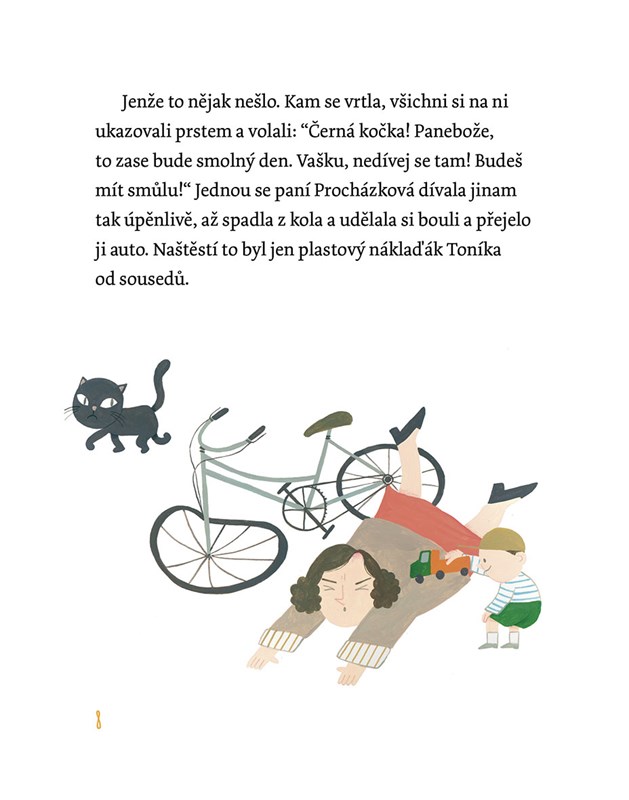 Jenže to nějak nešlo. Kam se vrtla, všichni si na ni ukazovali prstem a volali: “Černá kočka! Panebože, to zase bude smolný den. Vašku, nedívej se tam! Budeš mít smůlu!“ Jednou se paní Procházková dívala jinam tak úpěnlivě, až spadla z kola a udělala si bouli a přejelo ji auto. Naštěstí to byl jen plastový náklaďák Toníka od sousedů.

8